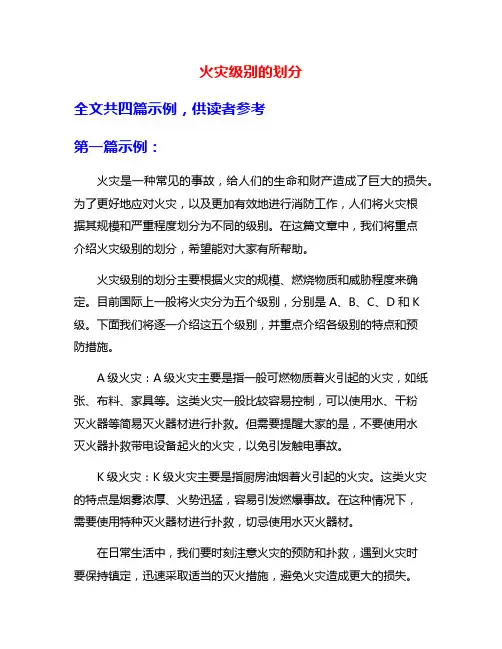 火灾级别的划分

全文共四篇示例，供读者参考

第一篇示例：

火灾是一种常见的事故，给人们的生命和财产造成了巨大的损失。为了更好地应对火灾，以及更加有效地进行消防工作，人们将火灾根据其规模和严重程度划分为不同的级别。在这篇文章中，我们将重点介绍火灾级别的划分，希望能对大家有所帮助。

火灾级别的划分主要根据火灾的规模、燃烧物质和威胁程度来确定。目前国际上一般将火灾分为五个级别，分别是 A、B、C、D 和 K 级。下面我们将逐一介绍这五个级别，并重点介绍各级别的特点和预防措施。

A 级火灾：A 级火灾主要是指一般可燃物质着火引起的火灾，如纸张、布料、家具等。这类火灾一般比较容易控制，可以使用水、干粉灭火器等简易灭火器材进行扑救。但需要提醒大家的是，不要使用水灭火器扑救带电设备起火的火灾，以免引发触电事故。

K 级火灾：K 级火灾主要是指厨房油烟着火引起的火灾。这类火灾的特点是烟雾浓厚、火势迅猛，容易引发燃爆事故。在这种情况下，需要使用特种灭火器材进行扑救，切忌使用水灭火器材。

在日常生活中，我们要时刻注意火灾的预防和扑救，遇到火灾时要保持镇定，迅速采取适当的灭火措施，避免火灾造成更大的损失。